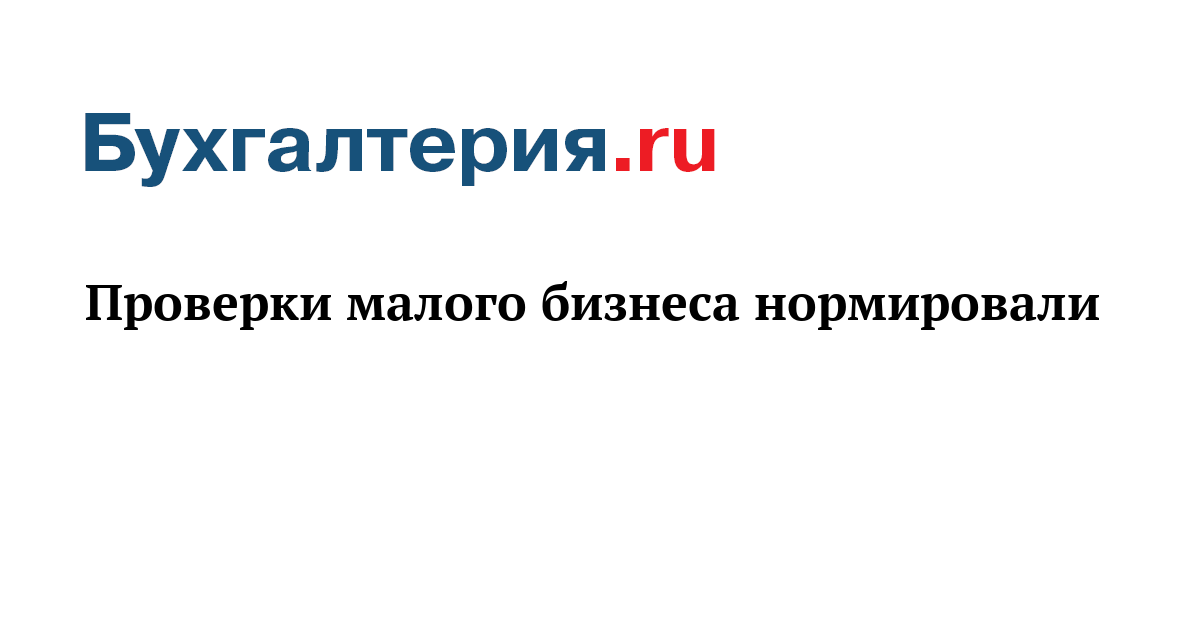 Бухгалтерия.ru

Проверки малого бизнеса нормировали